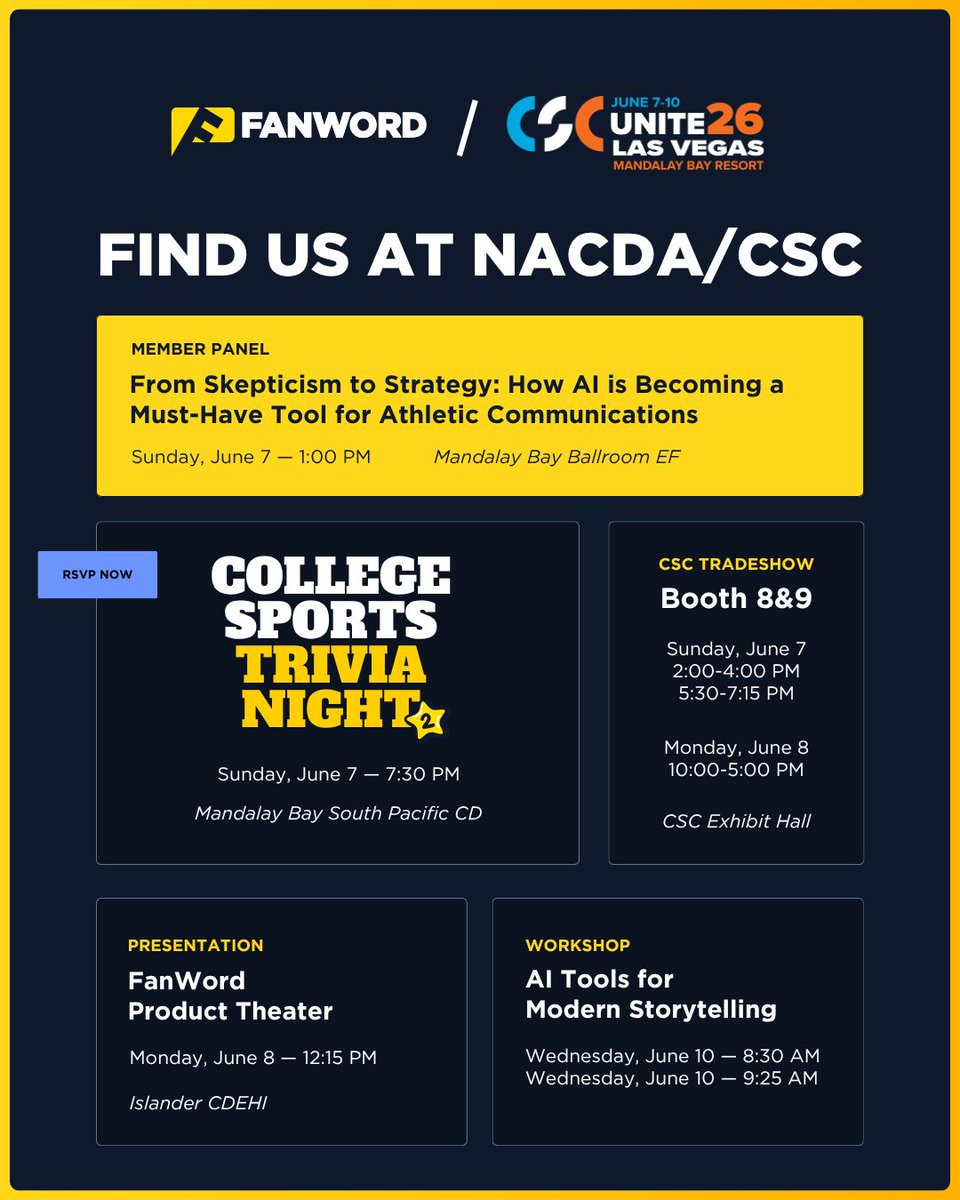 FANWORD / CSC JUNE 7-10 UNITE26 LAS VEGAS MANDALAY BAY RESORT

FIND US AT NACDA/CSC

MEMBER PANEL

From Skepticism to Strategy: How AI is Becoming a Must-Have Tool for Athletic Communications

Sunday, June 7 — 1:00 PM Mandalay Bay Ballroom EF

RSVP NOW

COLLEGE SPORTS TRIVIA NIGHT 2

Sunday, June 7 — 7:30 PM

Mandalay Bay South Pacific CD

CSC TRADESHOW

Booth 8&9

Sunday, June 7
2:00-4:00 PM
5:30-7:15 PM

Monday, June 8
10:00-5:00 PM

CSC Exhibit Hall

PRESENTATION

FanWord
Product Theater

Monday, June 8 — 12:15 PM

Islander CDEHI

WORKSHOP

AI Tools for
Modern Storytelling

Wednesday, June 10 — 8:30 AM
Wednesday, June 10 — 9:25 AM